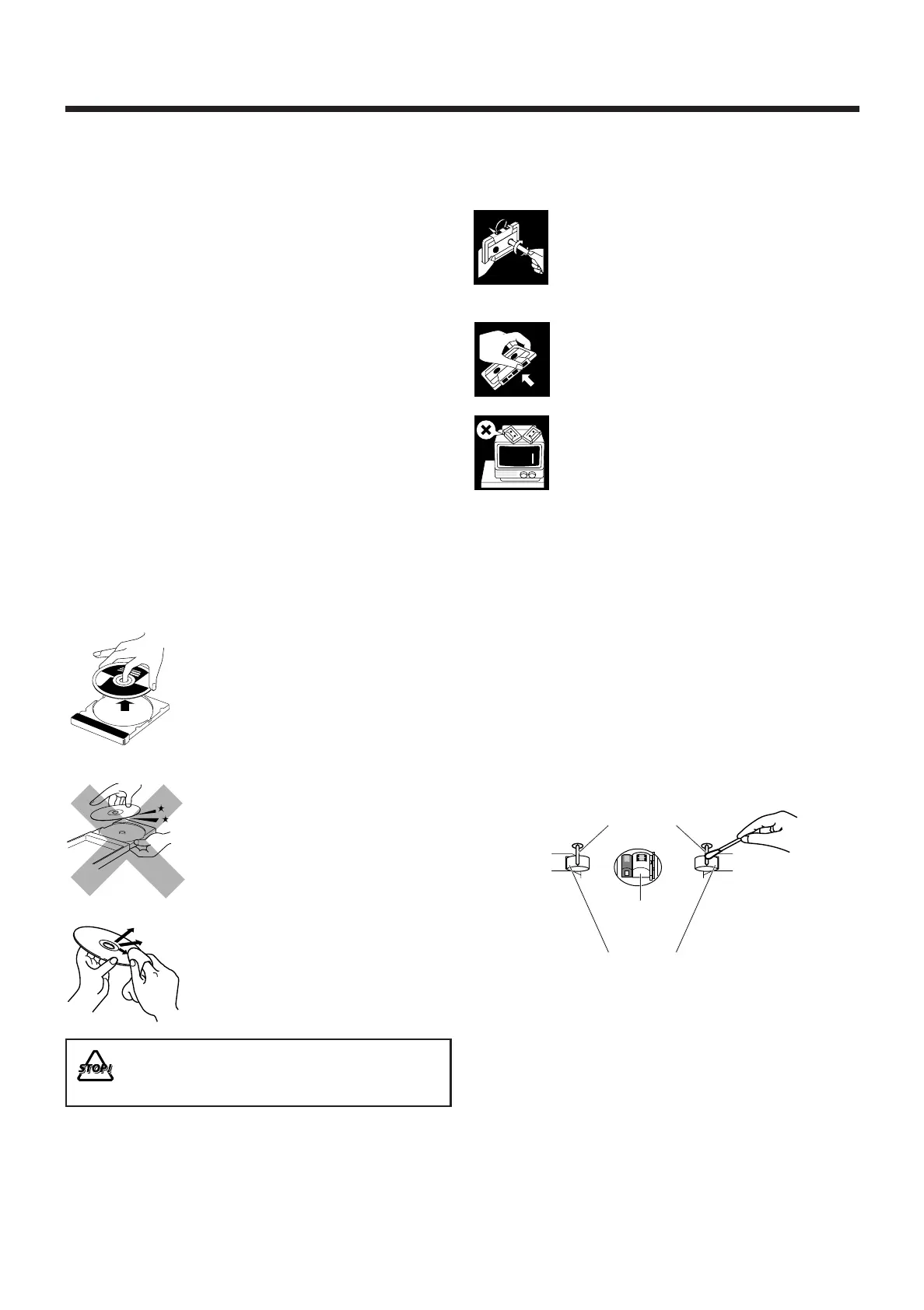 STOP!